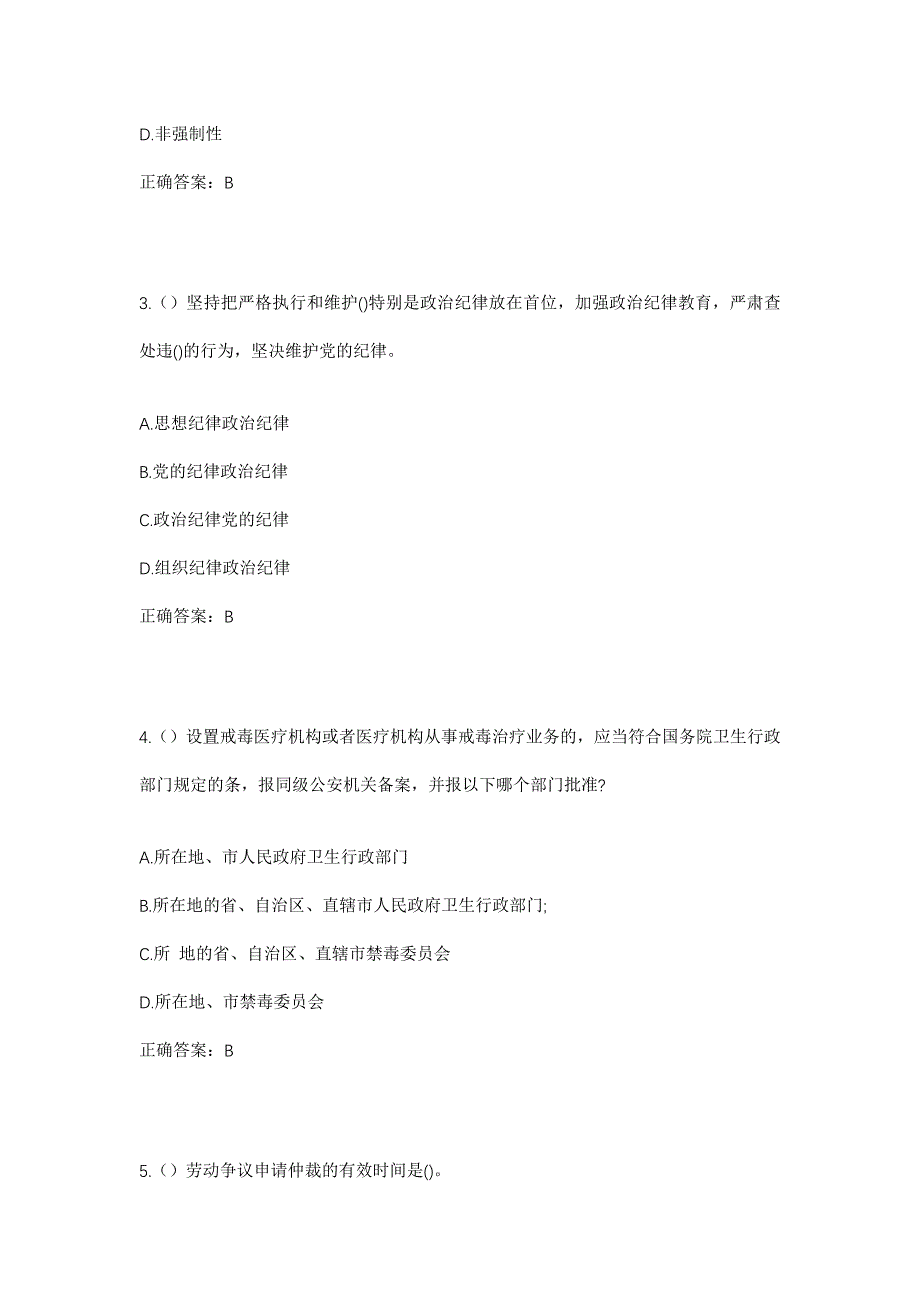 D.非强制性

正确答案：B

3.（）坚持把严格执行和维护()特别是政治纪律放在首位，加强政治纪律教育，严肃查处违()的行为，坚决维护党的纪律。

A.思想纪律政治纪律

B.党的纪律政治纪律

C.政治纪律党的纪律

D.组织纪律政治纪律

正确答案：B

4.（）设置戒毒医疗机构或者医疗机构从事戒毒治疗业务的，应当符合国务院卫生行政部门规定的条，报同级公安机关备案，并报以下哪个部门批准?

A.所在地、市人民政府卫生行政部门

B.所在地的省、自治区、直辖市人民政府卫生行政部门;

C.所 地的省、自治区、直辖市禁毒委员会

D.所在地、市禁毒委员会

正确答案：B

5.（）劳动争议申请仲裁的有效时间是()。